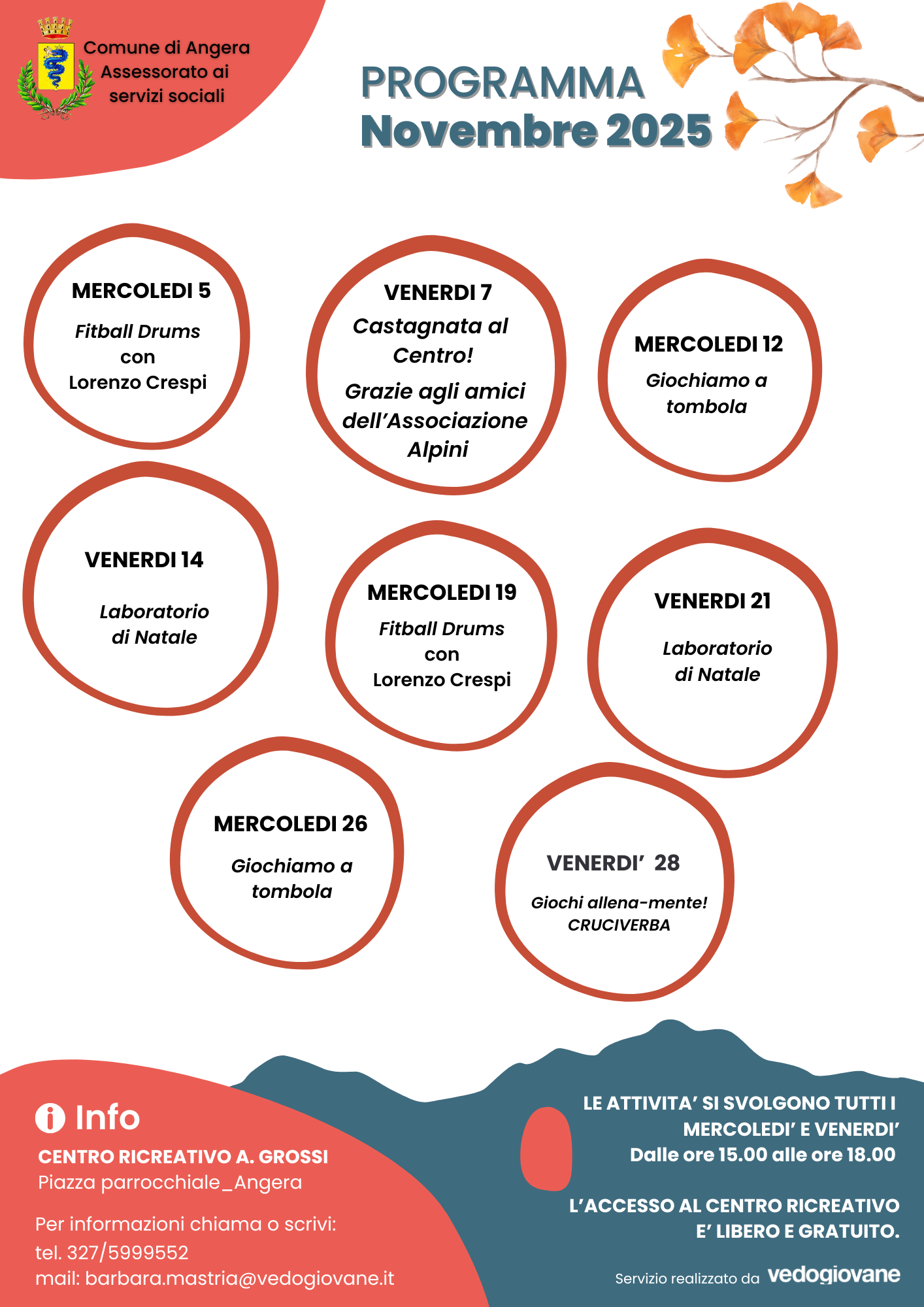 Comune di Angera
Assessorato ai servizi sociali

PROGRAMMA
Novembre 2025

MERCOLEDI 5
Fitball Drums con Lorenzo Crespi

VENERDI 7
Castagnata al Centro!
Grazie agli amici dell'Associazione Alpini

MERCOLEDI 12
Giochiamo a tombola

VENERDI 14
Laboratorio di Natale

MERCOLEDI 19
Fitball Drums con Lorenzo Crespi

VENERDI 21
Laboratorio di Natale

MERCOLEDI 26
Giochiamo a tombola

VENERDI' 28
Giochi allena-mente!
CRUCIVERBA

Info
CENTRO RICREATIVO A. GROSSI
Piazza parrocchiale_Angera

Per informazioni chiama o scrivi:
tel. 327/5999552
mail: barbara.mastria@vedogiovane.it

LE ATTIVITA' SI SVOLGONO TUTTI I MERCOLEDI' E VENERDI'
Dalle ore 15.00 alle ore 18.00

L'ACCESSO AL CENTRO RICREATIVO E' LIBERO E GRATUITO.

Servizio realizzato da vedogiovane